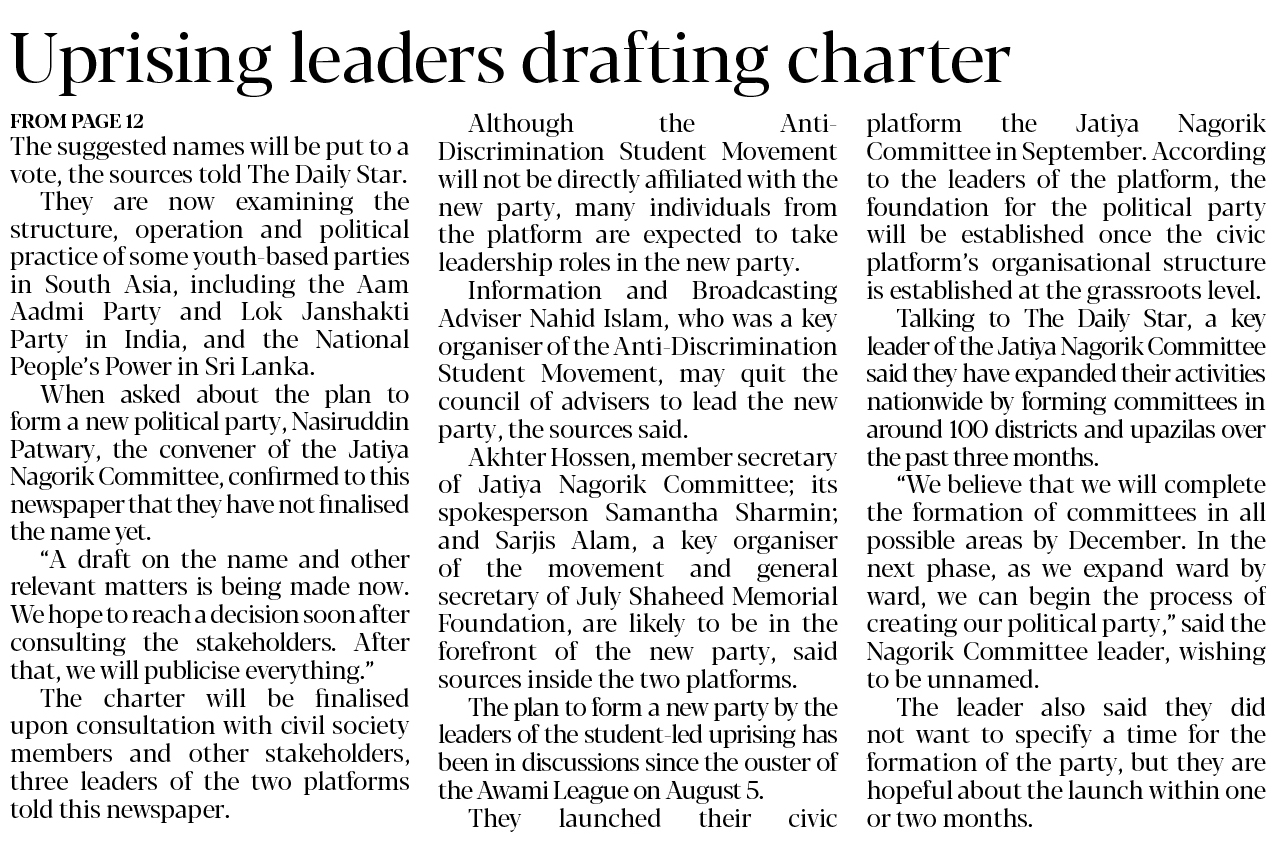 Uprising leaders drafting charter

FROM PAGE 12

The suggested names will be put to a vote, the sources told The Daily Star.

They are now examining the structure, operation and political practice of some youth-based parties in South Asia, including the Aam Aadmi Party and Lok Janshakti Party in India, and the National People's Power in Sri Lanka.

When asked about the plan to form a new political party, Nasiruddin Patwary, the convener of the Jatiya Nagorik Committee, confirmed to this newspaper that they have not finalised the name yet.

"A draft on the name and other relevant matters is being made now. We hope to reach a decision soon after consulting the stakeholders. After that, we will publicise everything."

The charter will be finalised upon consultation with civil society members and other stakeholders, three leaders of the two platforms told this newspaper.

Although the Anti-Discrimination Student Movement will not be directly affiliated with the new party, many individuals from the platform are expected to take leadership roles in the new party.

Information and Broadcasting Adviser Nahid Islam, who was a key organiser of the Anti-Discrimination Student Movement, may quit the council of advisers to lead the new party, the sources said.

Akhter Hossen, member secretary of Jatiya Nagorik Committee; its spokesperson Samantha Sharmin; and Sarjis Alam, a key organiser of the movement and general secretary of July Shaheed Memorial Foundation, are likely to be in the forefront of the new party, said sources inside the two platforms.

The plan to form a new party by the leaders of the student-led uprising has been in discussions since the ouster of the Awami League on August 5.

They launched their civic platform the Jatiya Nagorik Committee in September. According to the leaders of the platform, the foundation for the political party will be established once the civic platform's organisational structure is established at the grassroots level.

Talking to The Daily Star, a key leader of the Jatiya Nagorik Committee said they have expanded their activities nationwide by forming committees in around 100 districts and upazilas over the past three months.

"We believe that we will complete the formation of committees in all possible areas by December. In the next phase, as we expand ward by ward, we can begin the process of creating our political party," said the Nagorik Committee leader, wishing to be unnamed.

The leader also said they did not want to specify a time for the formation of the party, but they are hopeful about the launch within one or two months.